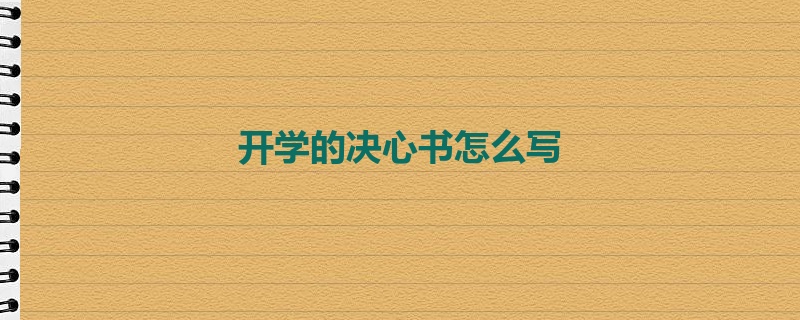 开学的决心书怎么写